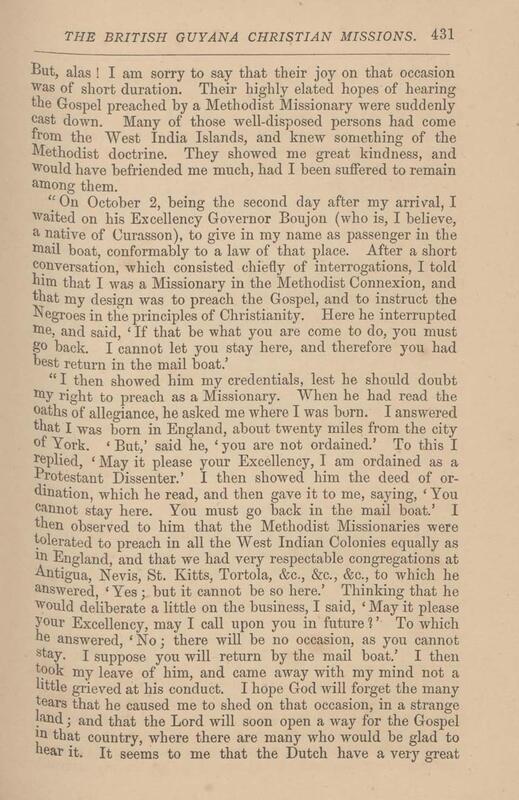 THE BRITISH GUYANA CHRISTIAN MISSIONS. 431

But, alas! I am sorry to say that their joy on that occasion was of short duration. Their highly elated hopes of hearing the Gospel preached by a Methodist Missionary were suddenly cast down. Many of those well-disposed persons had come from the West India Islands, and knew something of the Methodist doctrine. They showed me great kindness, and would have befriended me much, had I been suffered to remain among them.

"On October 2, being the second day after my arrival, I waited on his Excellency Governor Boujon (who is, I believe, a native of Curasson), to give in my name as passenger in the mail boat, conformably to a law of that place. After a short conversation, which consisted chiefly of interrogations, I told him that I was a Missionary in the Methodist Connexion, and that my design was to preach the Gospel, and to instruct the Negroes in the principles of Christianity. Here he interrupted me, and said, 'If that be what you are come to do, you must go back. I cannot let you stay here, and therefore you had best return in the mail boat.'

"I then showed him my credentials, lest he should doubt my right to preach as a Missionary. When he had read the oaths of allegiance, he asked me where I was born. I answered that I was born in England, about twenty miles from the city of York. 'But,' said he, 'you are not ordained.' To this I replied, 'May it please your Excellency, I am ordained as a Protestant Dissenter.' I then showed him the deed of ordination, which he read, and then gave it to me, saying, 'You cannot stay here. You must go back in the mail boat.' I then observed to him that the Methodist Missionaries were tolerated to preach in all the West Indian Colonies equally as in England, and that we had very respectable congregations at Antigua, Nevis, St. Kitts, Tortola, &c., &c., &c., to which he answered, 'Yes; but it cannot be so here.' Thinking that he would deliberate a little on the business, I said, 'May it please your Excellency, may I call upon you in future?' To which he answered, 'No; there will be no occasion, as you cannot stay. I suppose you will return by the mail boat.' I then took my leave of him, and came away with my mind not a little grieved at his conduct. I hope God will forget the many tears that he caused me to shed on that occasion, in a strange land; and that the Lord will soon open a way for the Gospel in that country, where there are many who would be glad to hear it. It seems to me that the Dutch have a very great